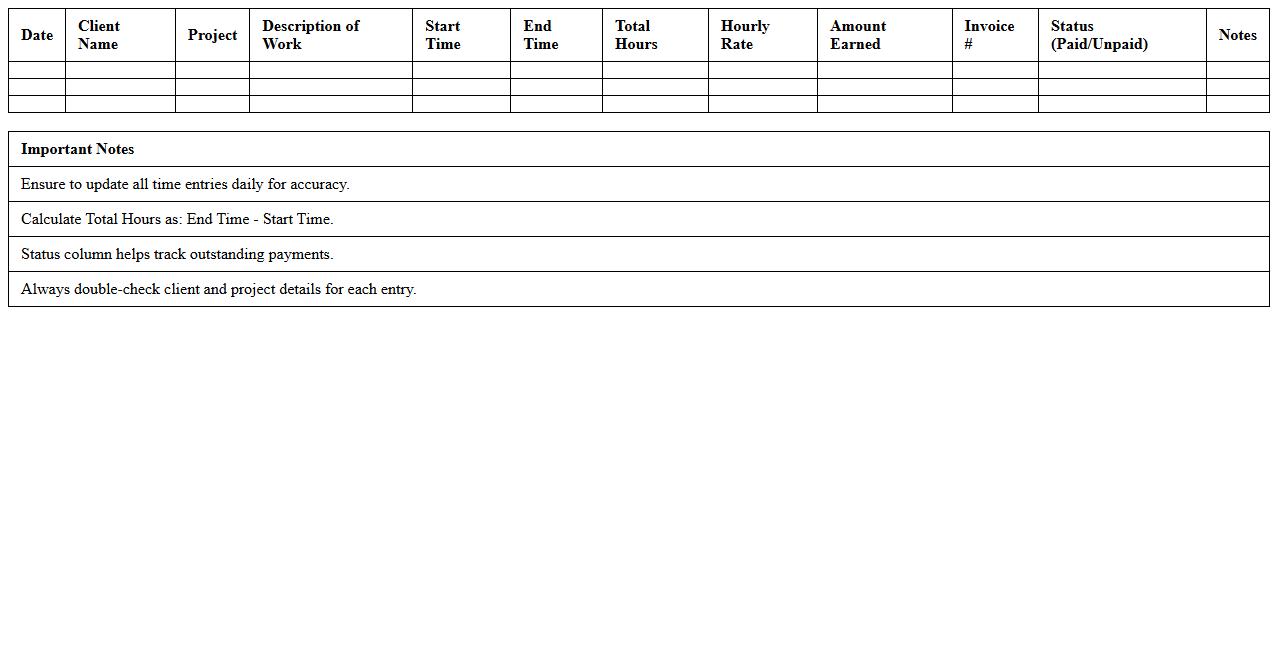 | Date | Client Name | Project | Description of Work | Start Time | End Time | Total Hours | Hourly Rate | Amount Earned | Invoice # | Status (Paid/Unpaid) | Notes |
|---|---|---|---|---|---|---|---|---|---|---|---|
| | | | | | | | | | | | |
| | | | | | | | | | | | |
| | | | | | | | | | | | |

| Important Notes |
|---|
| Ensure to update all time entries daily for accuracy. |
| Calculate Total Hours as: End Time - Start Time. |
| Status column helps track outstanding payments. |
| Always double-check client and project details for each entry. |